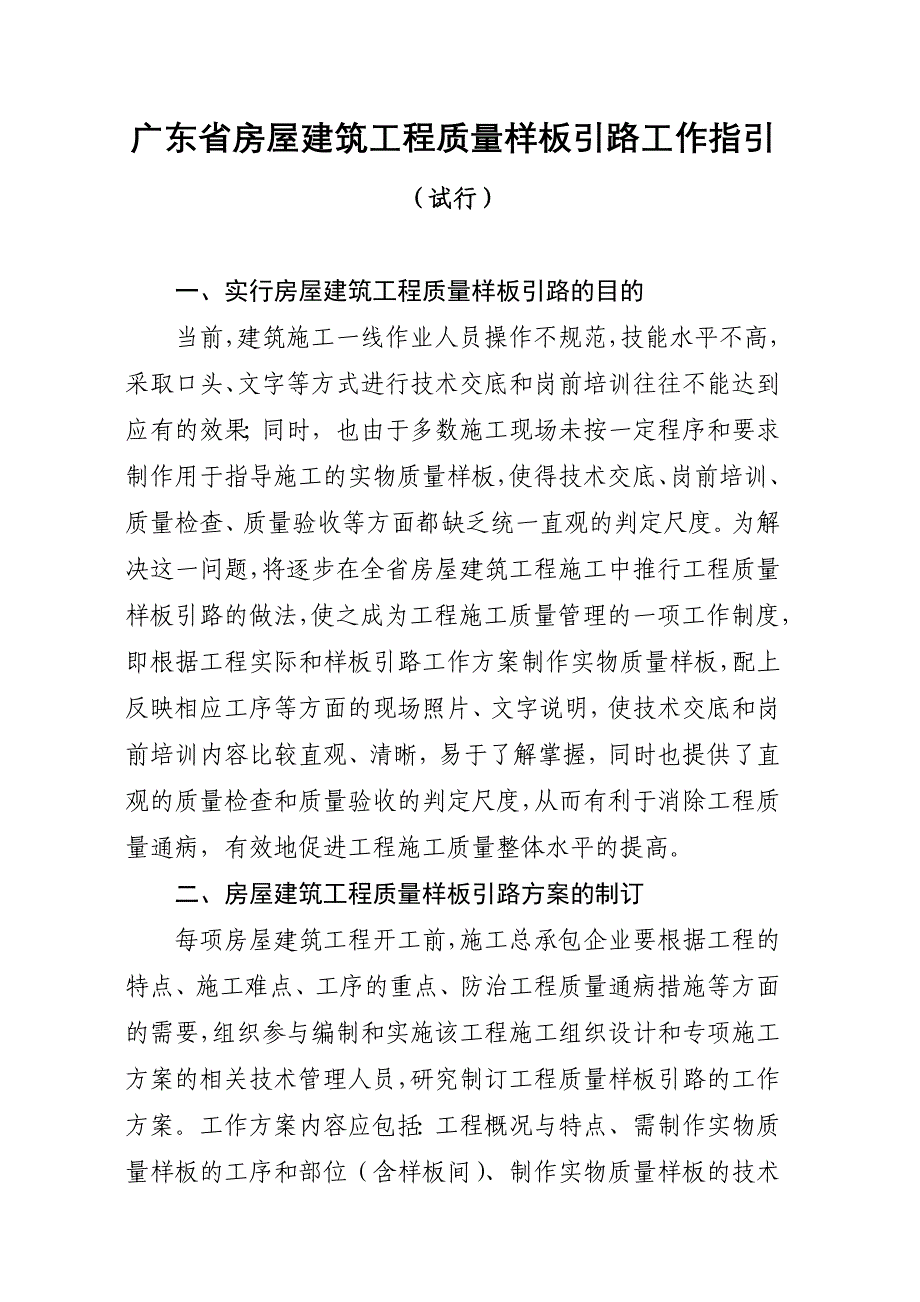 广东省房屋建筑工程质量样板引路工作指引

（试行）

一、实行房屋建筑工程质量样板引路的目的

当前，建筑施工一线作业人员操作不规范，技能水平不高，采取口头、文字等方式进行技术交底和岗前培训往往不能达到应有的效果；同时，也由于多数施工现场未按一定程序和要求制作用于指导施工的实物质量样板，使得技术交底、岗前培训、质量检查、质量验收等方面都缺乏统一直观的判定尺度。为解决这一问题，将逐步在全省房屋建筑工程施工中推行工程质量样板引路的做法，使之成为工程施工质量管理的一项工作制度，即根据工程实际和样板引路工作方案制作实物质量样板，配上反映相应工序等方面的现场照片、文字说明，使技术交底和岗前培训内容比较直观、清晰，易于了解掌握，同时也提供了直观的质量检查和质量验收的判定尺度，从而有利于消除工程质量通病，有效地促进工程施工质量整体水平的提高。

二、房屋建筑工程质量样板引路方案的制订

每项房屋建筑工程开工前，施工总承包企业要根据工程的特点、施工难点、工序的重点、防治工程质量通病措施等方面的需要，组织参与编制和实施该工程施工组织设计和专项施工方案的相关技术管理人员，研究制订工程质量样板引路的工作方案。工作方案内容应包括：工程概况与特点、需制作实物质量样板的工序和部位（含样板间）、制作实物质量样板的技术